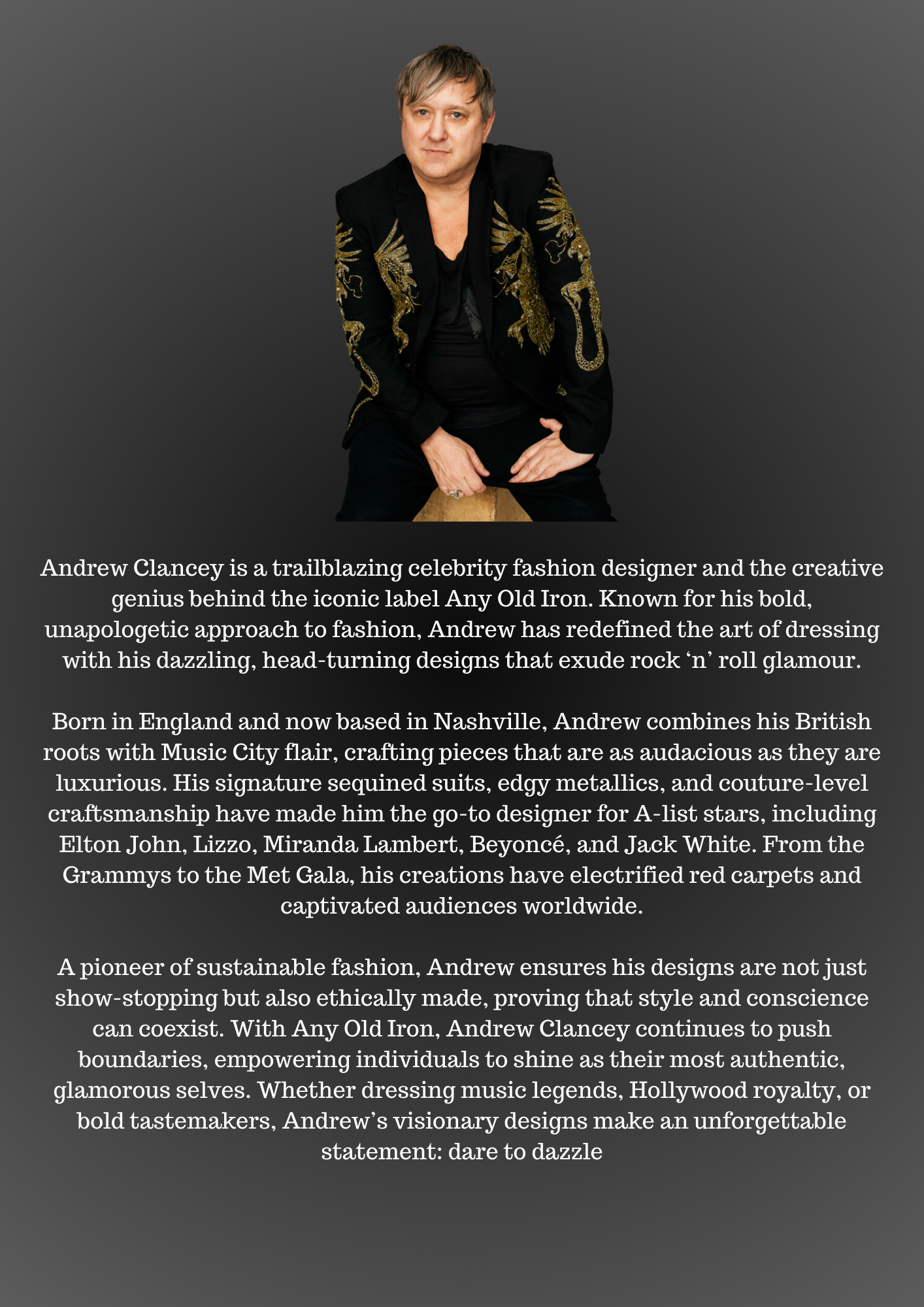 Andrew Clancey is a trailblazing celebrity fashion designer and the creative genius behind the iconic label Any Old Iron. Known for his bold, unapologetic approach to fashion, Andrew has redefined the art of dressing with his dazzling, head-turning designs that exude rock 'n' roll glamour.

Born in England and now based in Nashville, Andrew combines his British roots with Music City flair, crafting pieces that are as audacious as they are luxurious. His signature sequined suits, edgy metallics, and couture-level craftsmanship have made him the go-to designer for A-list stars, including Elton John, Lizzo, Miranda Lambert, Beyoncé, and Jack White. From the Grammys to the Met Gala, his creations have electrified red carpets and captivated audiences worldwide.

A pioneer of sustainable fashion, Andrew ensures his designs are not just show-stopping but also ethically made, proving that style and conscience can coexist. With Any Old Iron, Andrew Clancey continues to push boundaries, empowering individuals to shine as their most authentic, glamorous selves. Whether dressing music legends, Hollywood royalty, or bold tastemakers, Andrew's visionary designs make an unforgettable statement: dare to dazzle